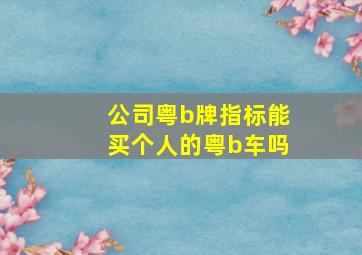 公司粤b牌指标能买个人的粤b车吗